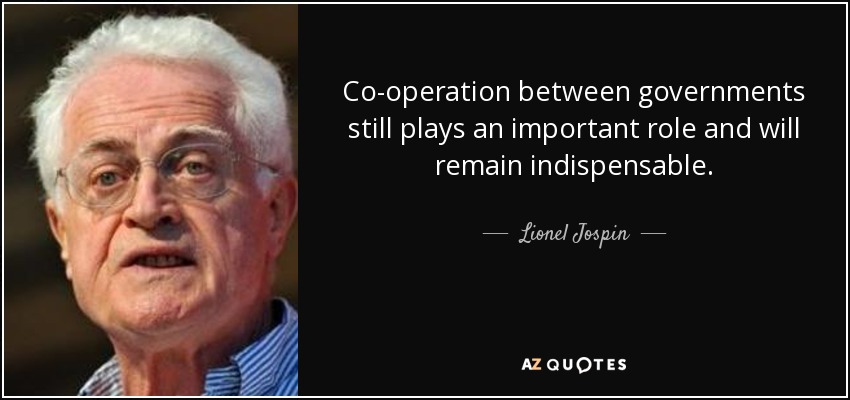 Co-operation between governments still plays an important role and will remain indispensable.

— Lionel Jospin —

AZ QUOTES